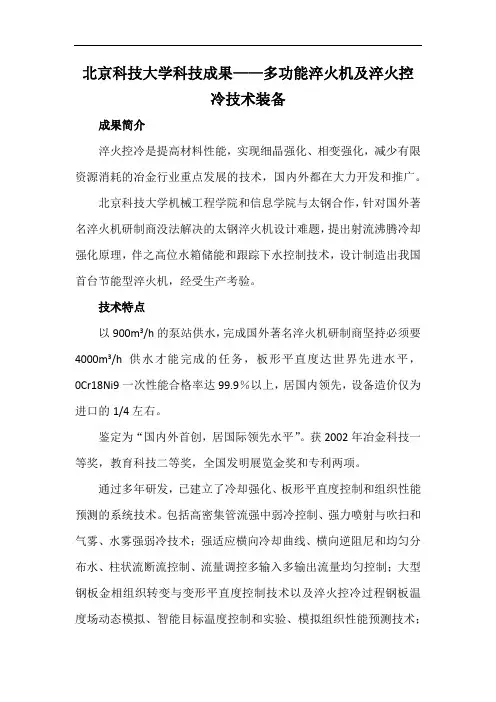 北京科技大学科技成果——多功能淬火机及淬火控冷技术装备

成果简介

淬火控冷是提高材料性能，实现细晶强化、相变强化，减少有限资源消耗的冶金行业重点发展的技术，国内外都在大力开发和推广。

北京科技大学机械工程学院和信息学院与太钢合作，针对国外著名淬火机研制商没法解决的太钢淬火机设计难题，提出射流沸腾冷却强化原理，伴之高位水箱储能和跟踪下水控制技术，设计制造出我国首台节能型淬火机，经受生产考验。

技术特点

以 900m³/h 的泵站供水，完成国外著名淬火机研制商坚持必须要 4000m³/h 供水才能完成的任务，板形平直度达世界先进水平，0Cr18Ni9 一次性能合格率达 99.9％以上，居国内领先，设备造价仅为进口的 1/4 左右。

鉴定为“国内外首创，居国际领先水平”。获 2002 年冶金科技一等奖，教育科技二等奖，全国发明展览金奖和专利两项。

通过多年研发，已建立了冷却强化、板形平直度控制和组织性能预测的系统技术。包括高密集管流强中弱冷控制、强力喷射与吹扫和气雾、水雾强弱冷技术；强适应横向冷却曲线、横向逆阻尼和均匀分布水、柱状流断流控制、流量调控多输入多输出流量均匀控制；大型钢板金相组织转变与变形平直度控制技术以及淬火控冷过程钢板温度场动态模拟、智能目标温度控制和实验、模拟组织性能预测技术；